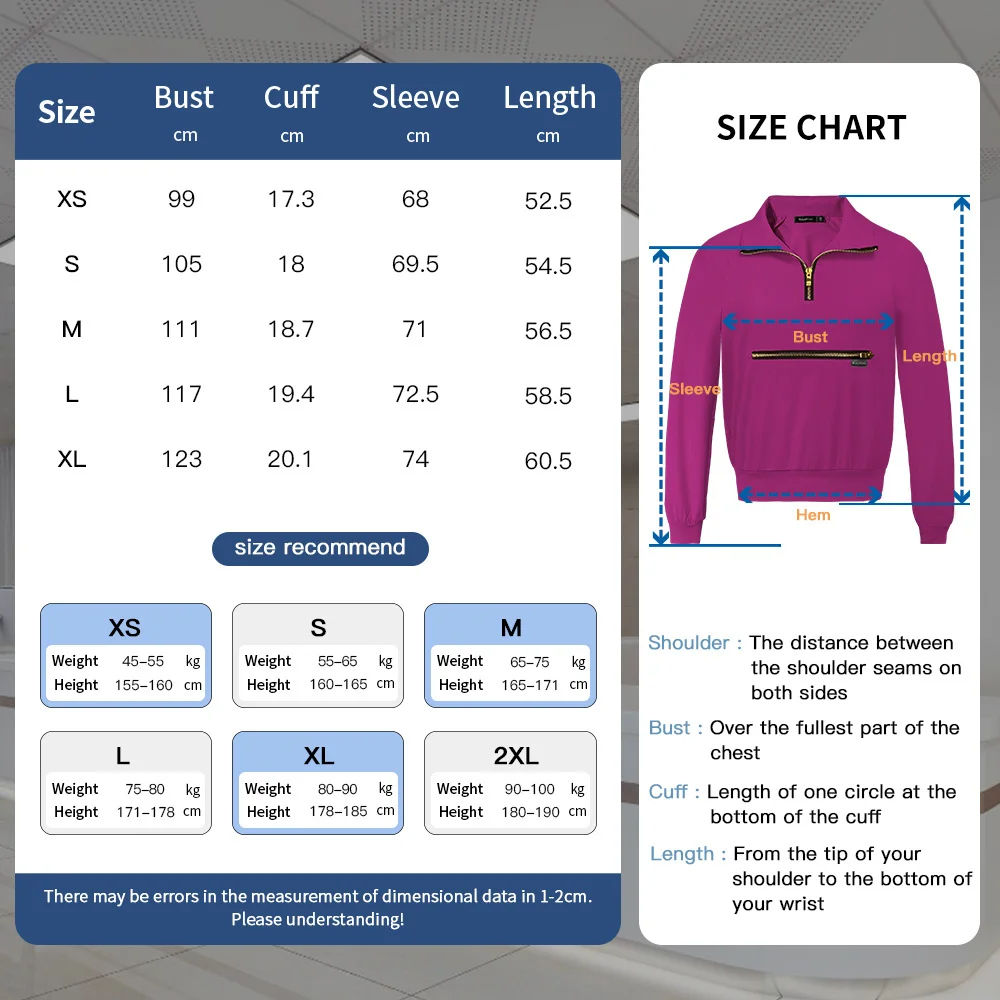 | Size | Bust cm | Cuff cm | Sleeve cm | Length cm |
|---|---|---|---|---|
| XS | 99 | 17.3 | 68 | 52.5 |
| S | 105 | 18 | 69.5 | 54.5 |
| M | 111 | 18.7 | 71 | 56.5 |
| L | 117 | 19.4 | 72.5 | 58.5 |
| XL | 123 | 20.1 | 74 | 60.5 |

size recommend

XS
Weight 45–55 kg
Height 155–160 cm

S
Weight 55–65 kg
Height 160–165 cm

M
Weight 65–75 kg
Height 165–171 cm

L
Weight 75–80 kg
Height 171–178 cm

XL
Weight 80–90 kg
Height 178–185 cm

2XL
Weight 90–100 kg
Height 180–190 cm

There may be errors in the measurement of dimensional data in 1-2cm. Please understanding!

SIZE CHART

Bust
Length
Sleeve
Hem

Shoulder : The distance between the shoulder seams on both sides

Bust : Over the fullest part of the chest

Cuff : Length of one circle at the bottom of the cuff

Length : From the tip of your shoulder to the bottom of your wrist